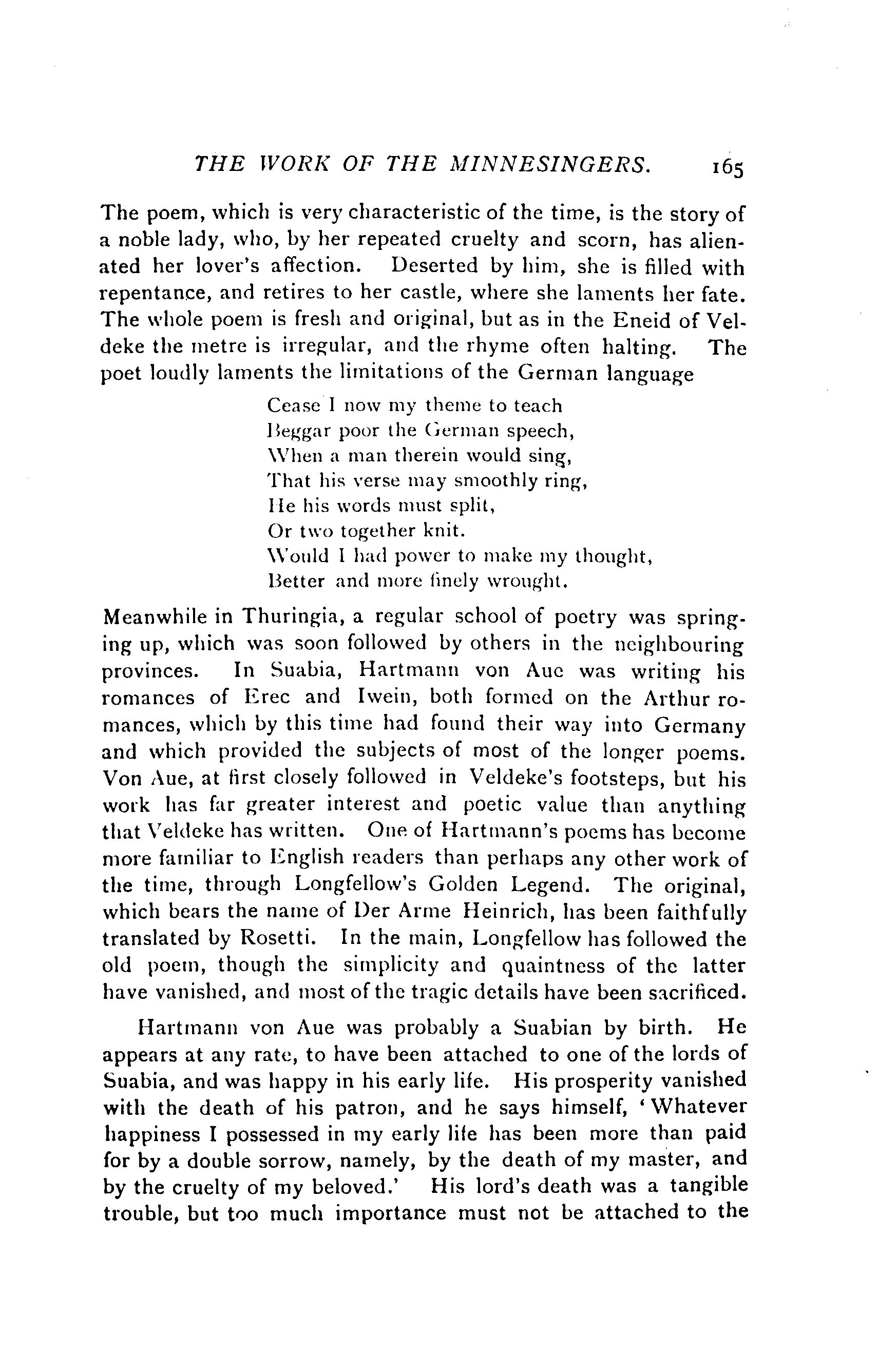 THE WORK OF THE MINNESINGERS. 165

The poem, which is very characteristic of the time, is the story of a noble lady, who, by her repeated cruelty and scorn, has alienated her lover's affection. Deserted by him, she is filled with repentance, and retires to her castle, where she laments her fate. The whole poem is fresh and original, but as in the Eneid of Veldeke the metre is irregular, and the rhyme often halting. The poet loudly laments the limitations of the German language

Cease I now my theme to teach
Beggar poor the German speech,
When a man therein would sing,
That his verse may smoothly ring,
He his words must split,
Or two together knit.
Would I had power to make my thought,
Better and more finely wrought.

Meanwhile in Thuringia, a regular school of poetry was springing up, which was soon followed by others in the neighbouring provinces. In Suabia, Hartmann von Aue was writing his romances of Erec and Iwein, both formed on the Arthur romances, which by this time had found their way into Germany and which provided the subjects of most of the longer poems. Von Aue, at first closely followed in Veldeke's footsteps, but his work has far greater interest and poetic value than anything that Veldeke has written. One of Hartmann's poems has become more familiar to English readers than perhaps any other work of the time, through Longfellow's Golden Legend. The original, which bears the name of Der Arme Heinrich, has been faithfully translated by Rosetti. In the main, Longfellow has followed the old poem, though the simplicity and quaintness of the latter have vanished, and most of the tragic details have been sacrificed.

Hartmann von Aue was probably a Suabian by birth. He appears at any rate, to have been attached to one of the lords of Suabia, and was happy in his early life. His prosperity vanished with the death of his patron, and he says himself, 'Whatever happiness I possessed in my early life has been more than paid for by a double sorrow, namely, by the death of my master, and by the cruelty of my beloved.' His lord's death was a tangible trouble, but too much importance must not be attached to the